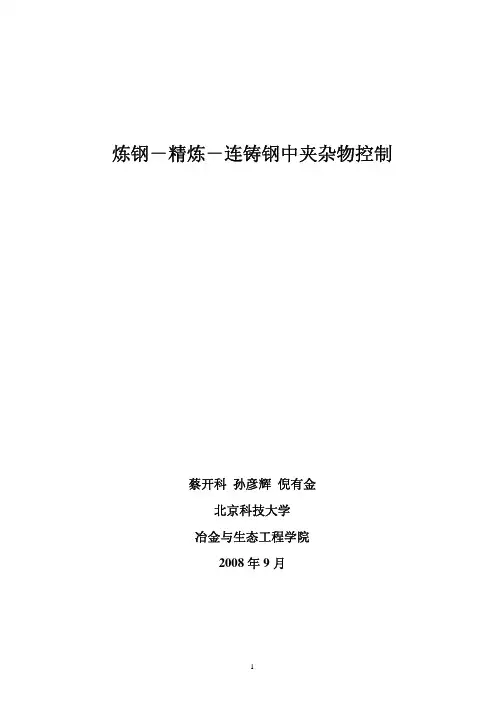 炼钢－精炼－连铸钢中夹杂物控制

蔡开科 孙彦辉 倪有金

北京科技大学

冶金与生态工程学院

2008年9月

1